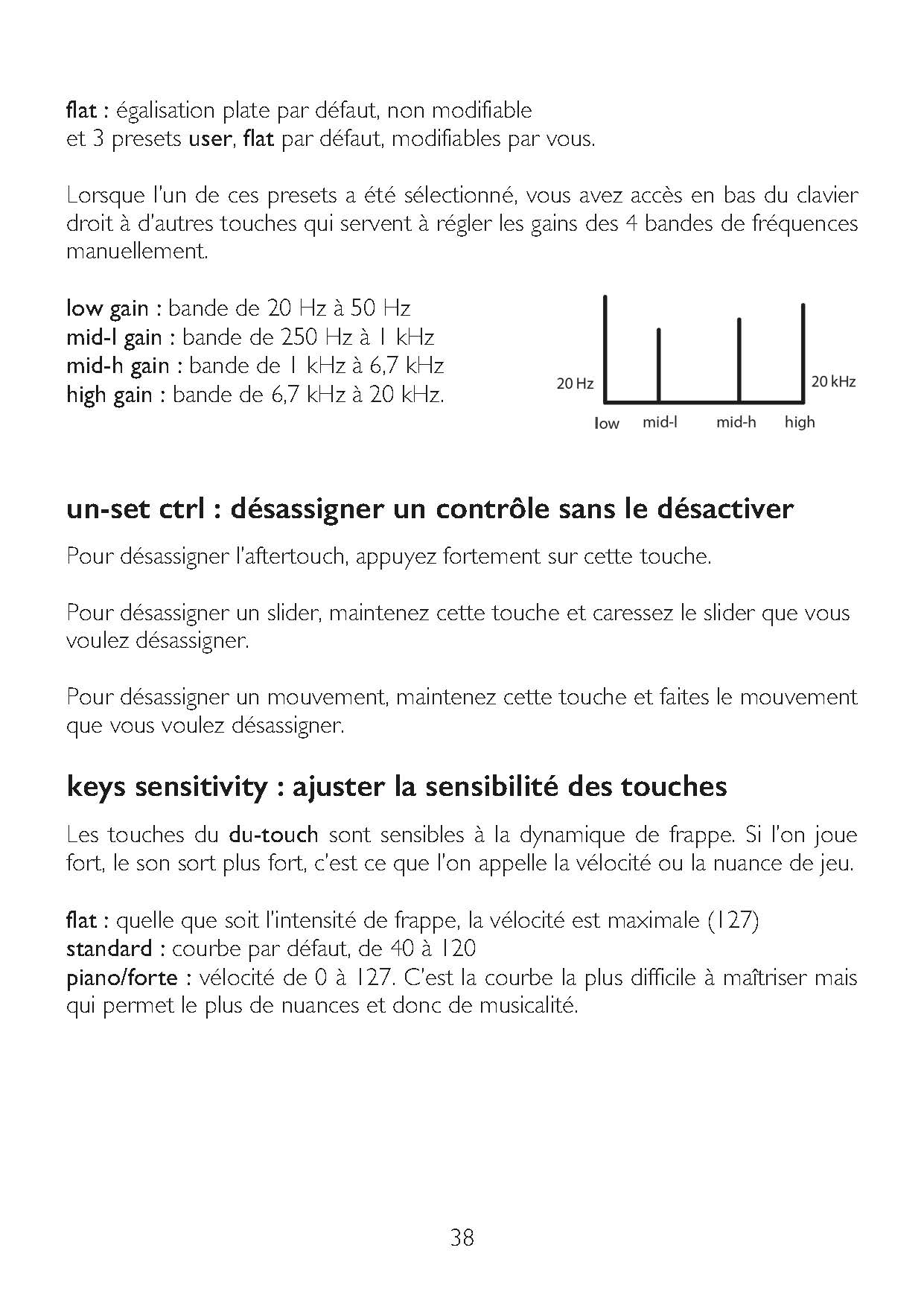 flat : égalisation plate par défaut, non modifiable
et 3 presets user, flat par défaut, modifiables par vous.

Lorsque l'un de ces presets a été sélectionné, vous avez accès en bas du clavier droit à d'autres touches qui servent à régler les gains des 4 bandes de fréquences manuellement.

low gain : bande de 20 Hz à 50 Hz
mid-l gain : bande de 250 Hz à 1 kHz
mid-h gain : bande de 1 kHz à 6,7 kHz
high gain : bande de 6,7 kHz à 20 kHz.

20 Hz
20 kHz
low
mid-l
mid-h
high

un-set ctrl : désassigner un contrôle sans le désactiver

Pour désassigner l'aftertouch, appuyez fortement sur cette touche.

Pour désassigner un slider, maintenez cette touche et caressez le slider que vous voulez désassigner.

Pour désassigner un mouvement, maintenez cette touche et faites le mouvement que vous voulez désassigner.

keys sensitivity : ajuster la sensibilité des touches

Les touches du du-touch sont sensibles à la dynamique de frappe. Si l'on joue fort, le son sort plus fort, c'est ce que l'on appelle la vélocité ou la nuance de jeu.

flat : quelle que soit l'intensité de frappe, la vélocité est maximale (127)
standard : courbe par défaut, de 40 à 120
piano/forte : vélocité de 0 à 127. C'est la courbe la plus difficile à maîtriser mais qui permet le plus de nuances et donc de musicalité.

38